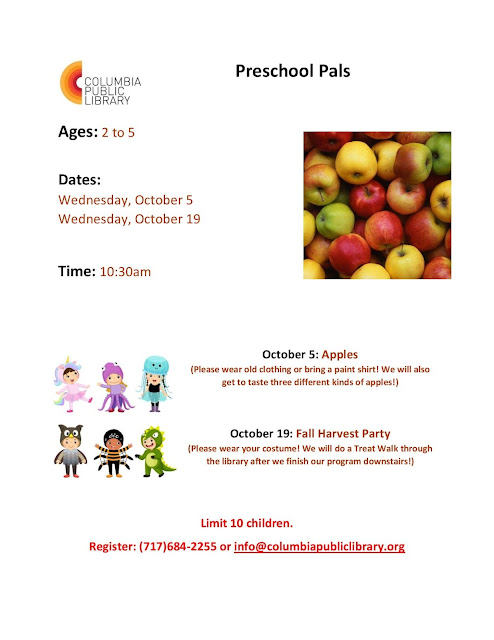 COLUMBIA PUBLIC LIBRARY

Preschool Pals

Ages: 2 to 5

Dates:
Wednesday, October 5
Wednesday, October 19

Time: 10:30am

October 5: Apples
(Please wear old clothing or bring a paint shirt! We will also get to taste three different kinds of apples!)

October 19: Fall Harvest Party
(Please wear your costume! We will do a Treat Walk through the library after we finish our program downstairs!)

Limit 10 children.

Register: (717)684-2255 or info@columbiapubliclibrary.org